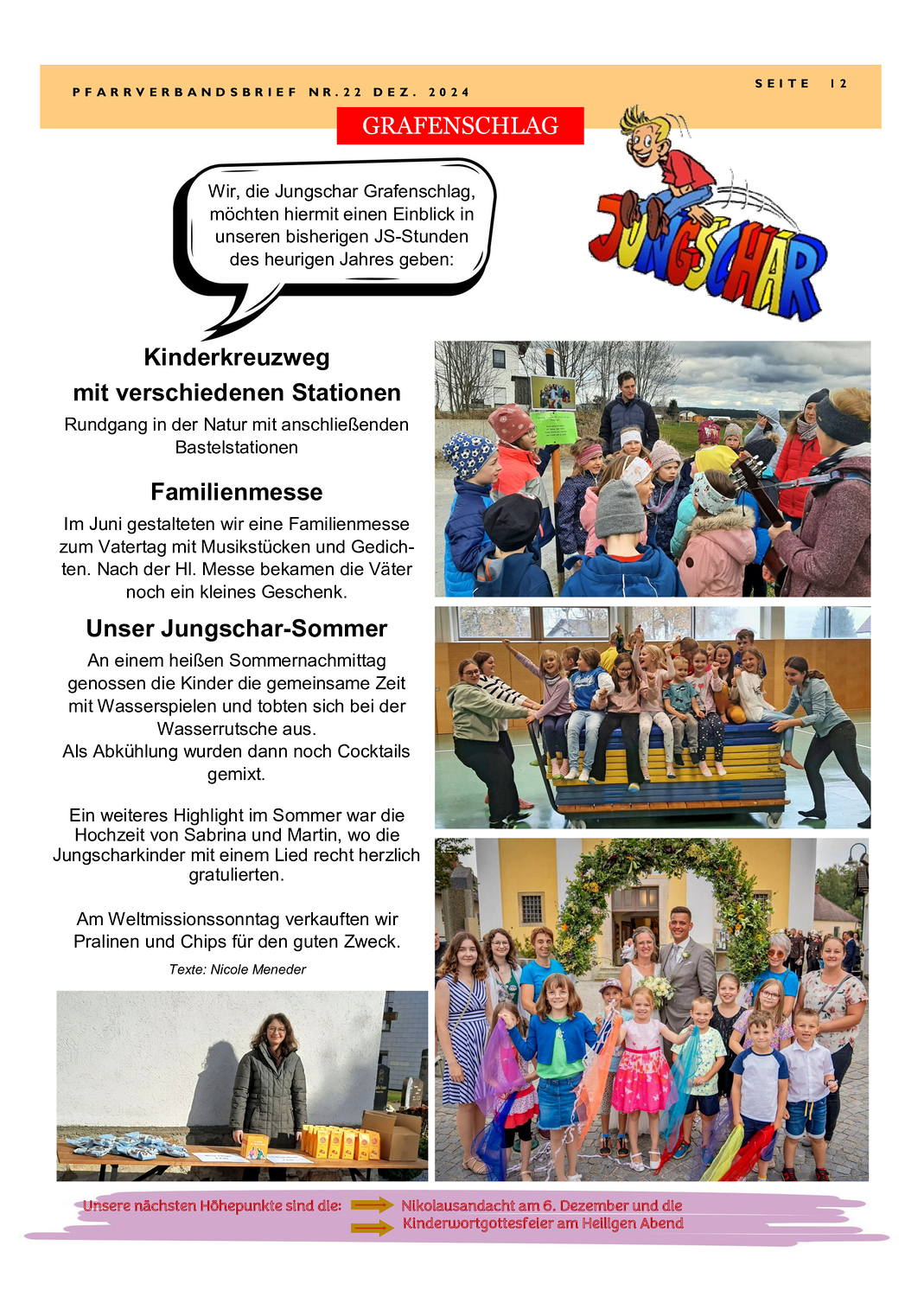 PFARRVERBANDSBRIEF NR.22 DEZ. 2024

SEITE 12

GRAFENSCHLAG

Wir, die Jungschar Grafenschlag, möchten hiermit einen Einblick in unseren bisherigen JS-Stunden des heurigen Jahres geben:

JUNGSCHAR

Kinderkreuzweg mit verschiedenen Stationen

Rundgang in der Natur mit anschließenden Bastelstationen

Familienmesse

Im Juni gestalteten wir eine Familienmesse zum Vatertag mit Musikstücken und Gedichten. Nach der Hl. Messe bekamen die Väter noch ein kleines Geschenk.

Unser Jungschar-Sommer

An einem heißen Sommernachmittag genossen die Kinder die gemeinsame Zeit mit Wasserspielen und tobten sich bei der Wasserrutsche aus.
Als Abkühlung wurden dann noch Cocktails gemixt.

Ein weiteres Highlight im Sommer war die Hochzeit von Sabrina und Martin, wo die Jungscharkinder mit einem Lied recht herzlich gratulierten.

Am Weltmissionssonntag verkauften wir Pralinen und Chips für den guten Zweck.

Texte: Nicole Meneder

Unsere nächsten Höhepunkte sind die: Nikolausandacht am 6. Dezember und die Kinderwortgottesfeier am Heiligen Abend